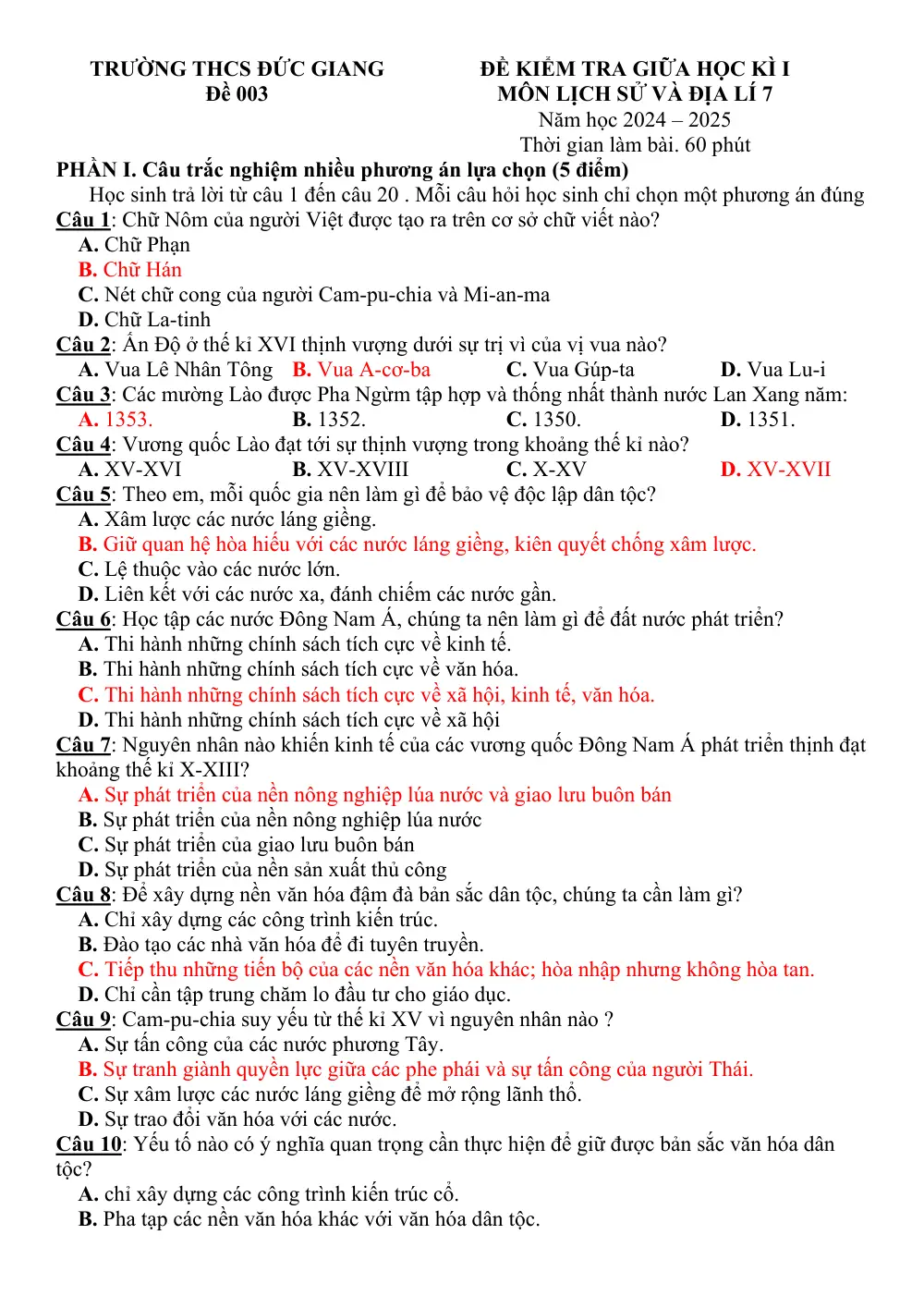 TRƯỜNG THCS ĐỨC GIANG
Đề 003

ĐỀ KIỂM TRA GIỮA HỌC KÌ I
MÔN LỊCH SỬ VÀ ĐỊA LÍ 7
Năm học 2024 – 2025
Thời gian làm bài. 60 phút

PHẦN I. Câu trắc nghiệm nhiều phương án lựa chọn (5 điểm)

Học sinh trả lời từ câu 1 đến câu 20 . Mỗi câu hỏi học sinh chỉ chọn một phương án đúng

Câu 1: Chữ Nôm của người Việt được tạo ra trên cơ sở chữ viết nào?
A. Chữ Phạn
B. Chữ Hán
C. Nét chữ cong của người Cam-pu-chia và Mi-an-ma
D. Chữ La-tinh

Câu 2: Ấn Độ ở thế kỉ XVI thịnh vượng dưới sự trị vì của vị vua nào?
A. Vua Lê Nhân Tông B. Vua A-cơ-ba C. Vua Gúp-ta D. Vua Lu-i

Câu 3: Các mường Lào được Pha Ngừm tập hợp và thống nhất thành nước Lan Xang năm:
A. 1353. B. 1352. C. 1350. D. 1351.

Câu 4: Vương quốc Lào đạt tới sự thịnh vượng trong khoảng thế kỉ nào?
A. XV-XVI B. XV-XVIII C. X-XV D. XV-XVII

Câu 5: Theo em, mỗi quốc gia nên làm gì để bảo vệ độc lập dân tộc?
A. Xâm lược các nước láng giềng.
B. Giữ quan hệ hòa hiếu với các nước láng giềng, kiên quyết chống xâm lược.
C. Lệ thuộc vào các nước lớn.
D. Liên kết với các nước xa, đánh chiếm các nước gần.

Câu 6: Học tập các nước Đông Nam Á, chúng ta nên làm gì để đất nước phát triển?
A. Thi hành những chính sách tích cực về kinh tế.
B. Thi hành những chính sách tích cực về văn hóa.
C. Thi hành những chính sách tích cực về xã hội, kinh tế, văn hóa.
D. Thi hành những chính sách tích cực về xã hội

Câu 7: Nguyên nhân nào khiến kinh tế của các vương quốc Đông Nam Á phát triển thịnh đạt khoảng thế kỉ X-XIII?
A. Sự phát triển của nền nông nghiệp lúa nước và giao lưu buôn bán
B. Sự phát triển của nền nông nghiệp lúa nước
C. Sự phát triển của giao lưu buôn bán
D. Sự phát triển của nền sản xuất thủ công

Câu 8: Để xây dựng nền văn hóa đậm đà bản sắc dân tộc, chúng ta cần làm gì?
A. Chỉ xây dựng các công trình kiến trúc.
B. Đào tạo các nhà văn hóa để đi tuyên truyền.
C. Tiếp thu những tiến bộ của các nền văn hóa khác; hòa nhập nhưng không hòa tan.
D. Chỉ cần tập trung chăm lo đầu tư cho giáo dục.

Câu 9: Cam-pu-chia suy yếu từ thế kỉ XV vì nguyên nhân nào ?
A. Sự tấn công của các nước phương Tây.
B. Sự tranh giành quyền lực giữa các phe phái và sự tấn công của người Thái.
C. Sự xâm lược các nước láng giềng để mở rộng lãnh thổ.
D. Sự trao đổi văn hóa với các nước.

Câu 10: Yếu tố nào có ý nghĩa quan trọng cần thực hiện để giữ được bản sắc văn hóa dân tộc?
A. chỉ xây dựng các công trình kiến trúc cổ.
B. Pha tạp các nền văn hóa khác với văn hóa dân tộc.